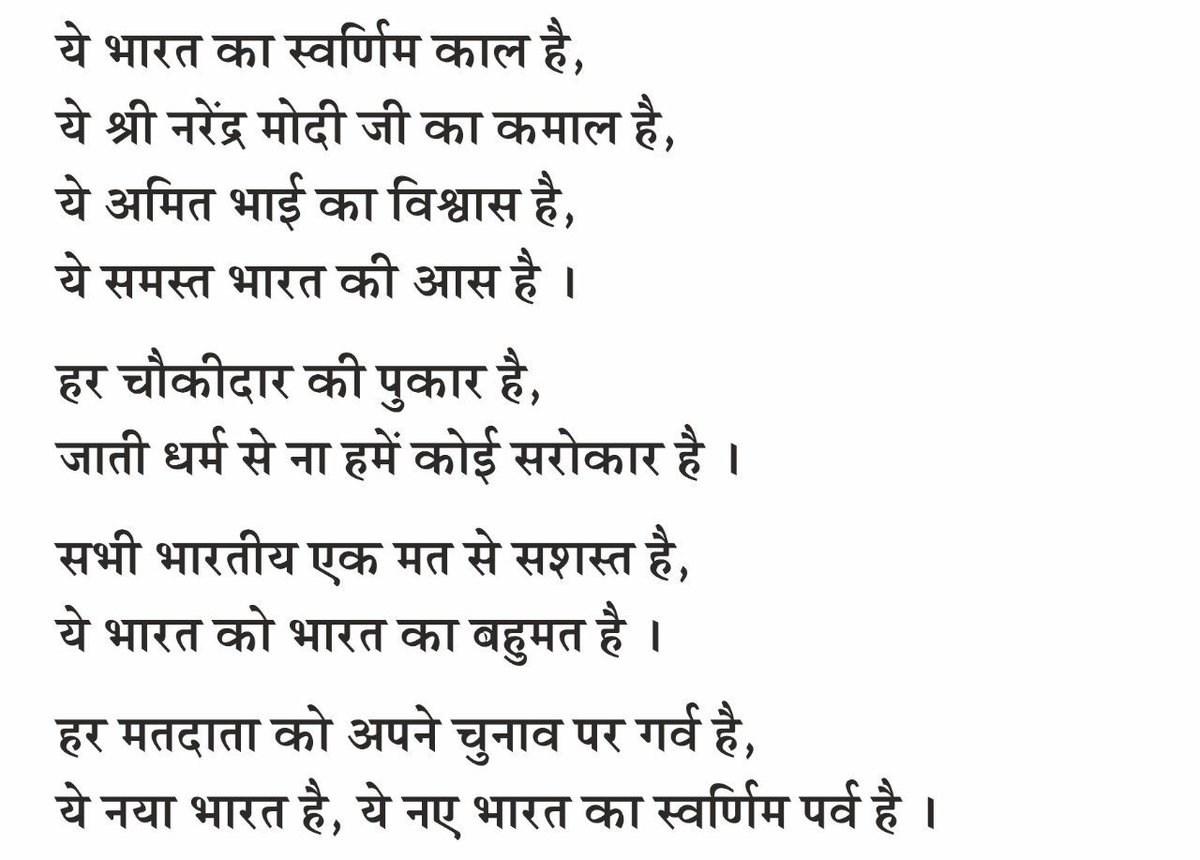 ये भारत का स्वर्णिम काल है,
ये श्री नरेंद्र मोदी जी का कमाल है,
ये अमित भाई का विश्वास है,
ये समस्त भारत की आस है ।

हर चौकीदार की पुकार है,
जाती धर्म से ना हमें कोई सरोकार है ।

सभी भारतीय एक मत से सशस्त है,
ये भारत को भारत का बहुमत है ।

हर मतदाता को अपने चुनाव पर गर्व है,
ये नया भारत है, ये नए भारत का स्वर्णिम पर्व है ।